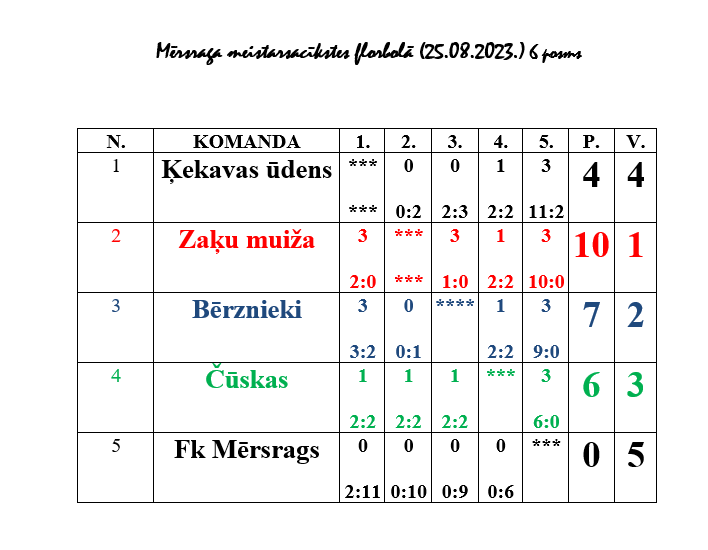 Mērsraga meistarsacīkstes florbolā (25.08.2023.) 6 posms

| N. | KOMANDA | 1. | 2. | 3. | 4. | 5. | P. | V. |
|---|---|---|---|---|---|---|---|---|
| 1 | Ķekavas ūdens | *** *** | 0 0:2 | 0 2:3 | 1 2:2 | 3 11:2 | 4 | 4 |
| 2 | Zaķu muiža | 3 2:0 | *** *** | 3 1:0 | 1 2:2 | 3 10:0 | 10 | 1 |
| 3 | Bērznieki | 3 3:2 | 0 0:1 | **** | 1 2:2 | 3 9:0 | 7 | 2 |
| 4 | Čūskas | 1 2:2 | 1 2:2 | 1 2:2 | *** | 3 6:0 | 6 | 3 |
| 5 | Fk Mērsrags | 0 2:11 | 0 0:10 | 0 0:9 | 0 0:6 | *** | 0 | 5 |